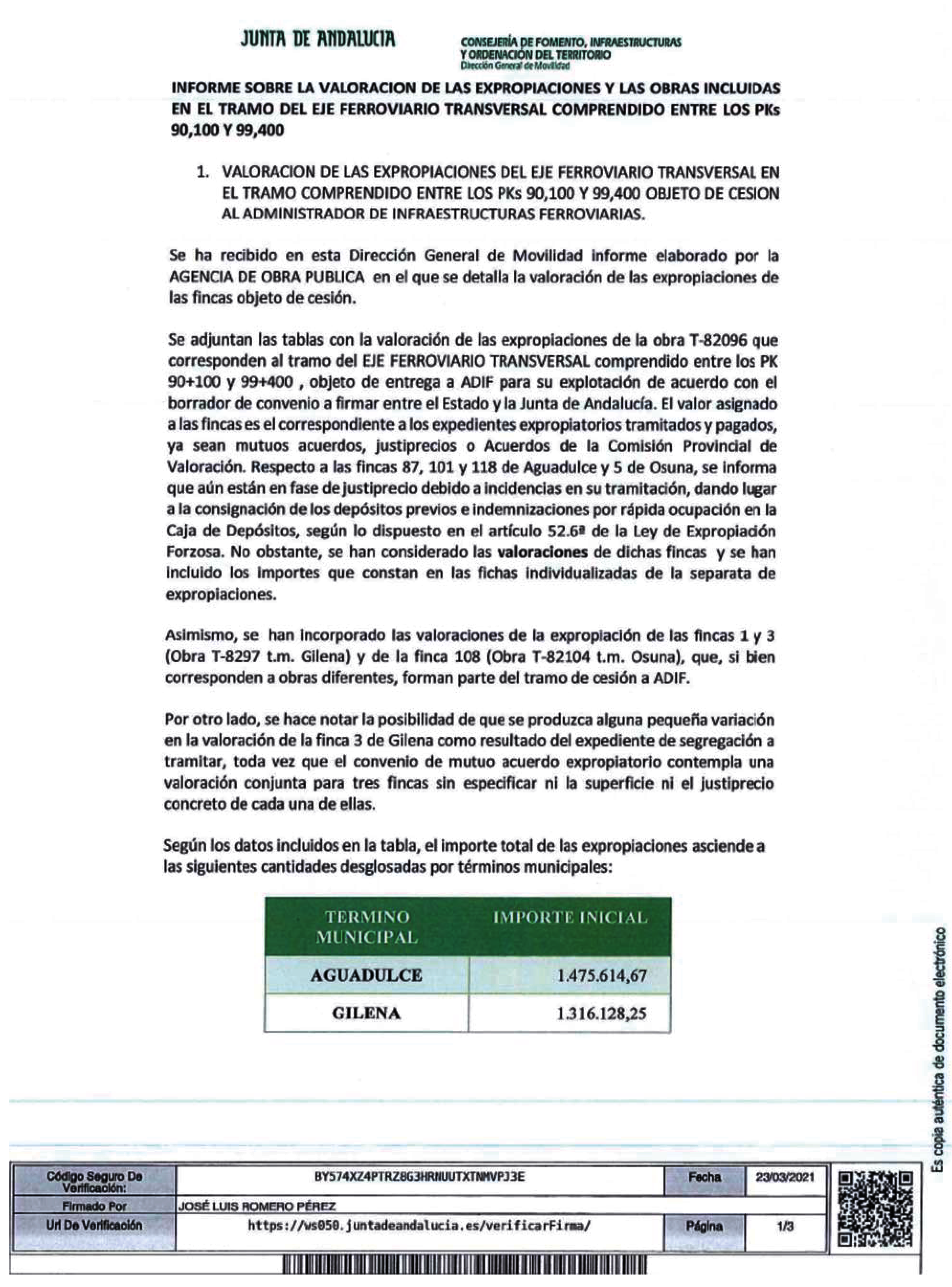 JUNTA DE ANDALUCIA

CONSEJERÍA DE FOMENTO, INFRAESTRUCTURAS Y ORDENACIÓN DEL TERRITORIO
Dirección General de Movilidad

INFORME SOBRE LA VALORACION DE LAS EXPROPIACIONES Y LAS OBRAS INCLUIDAS EN EL TRAMO DEL EJE FERROVIARIO TRANSVERSAL COMPRENDIDO ENTRE LOS PKs 90,100 Y 99,400

1. VALORACION DE LAS EXPROPIACIONES DEL EJE FERROVIARIO TRANSVERSAL EN EL TRAMO COMPRENDIDO ENTRE LOS PKs 90,100 Y 99,400 OBJETO DE CESION AL ADMINISTRADOR DE INFRAESTRUCTURAS FERROVIARIAS.

Se ha recibido en esta Dirección General de Movilidad informe elaborado por la AGENCIA DE OBRA PUBLICA en el que se detalla la valoración de las expropiaciones de las fincas objeto de cesión.

Se adjuntan las tablas con la valoración de las expropiaciones de la obra T-82096 que corresponden al tramo del EJE FERROVIARIO TRANSVERSAL comprendido entre los PK 90+100 y 99+400 , objeto de entrega a ADIF para su explotación de acuerdo con el borrador de convenio a firmar entre el Estado y la Junta de Andalucía. El valor asignado a las fincas es el correspondiente a los expedientes expropiatorios tramitados y pagados, ya sean mutuos acuerdos, justiprecios o Acuerdos de la Comisión Provincial de Valoración. Respecto a las fincas 87, 101 y 118 de Aguadulce y 5 de Osuna, se informa que aún están en fase de justiprecio debido a incidencias en su tramitación, dando lugar a la consignación de los depósitos previos e indemnizaciones por rápida ocupación en la Caja de Depósitos, según lo dispuesto en el artículo 52.6ª de la Ley de Expropiación Forzosa. No obstante, se han considerado las valoraciones de dichas fincas y se han incluido los importes que constan en las fichas individualizadas de la separata de expropiaciones.

Asimismo, se han incorporado las valoraciones de la expropiación de las fincas 1 y 3 (Obra T-8297 t.m. Gilena) y de la finca 108 (Obra T-82104 t.m. Osuna), que, si bien corresponden a obras diferentes, forman parte del tramo de cesión a ADIF.

Por otro lado, se hace notar la posibilidad de que se produzca alguna pequeña variación en la valoración de la finca 3 de Gilena como resultado del expediente de segregación a tramitar, toda vez que el convenio de mutuo acuerdo expropiatorio contempla una valoración conjunta para tres fincas sin especificar ni la superficie ni el justiprecio concreto de cada una de ellas.

Según los datos incluidos en la tabla, el importe total de las expropiaciones asciende a las siguientes cantidades desglosadas por términos municipales:

| TERMINO MUNICIPAL | IMPORTE INICIAL |
|---|---|
| AGUADULCE | 1.475.614,67 |
| GILENA | 1.316.128,25 |

Es copia auténtica de documento electrónico

| Código Seguro De Verificación: | BY574XZ4PTRZ8G3HRNUUTXTNMVPJ3E | Fecha | 23/03/2021 |
|---|---|---|---|
| Firmado Por | JOSÉ LUIS ROMERO PÉREZ | | |
| Url De Verificación | https://ws050.juntadeandalucia.es/verificarFirma/ | Página | 1/3 |